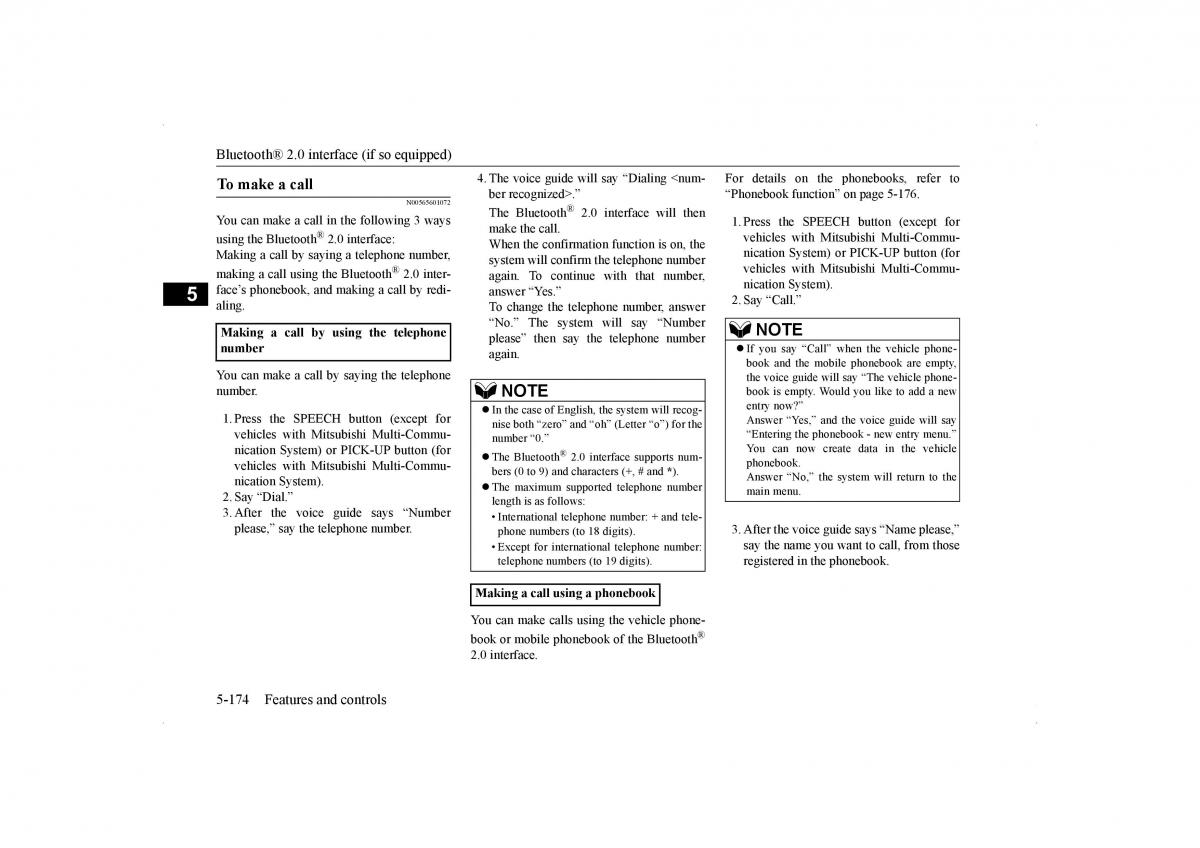 Bluetooth® 2.0 interface (if so equipped)

5

To make a call

N00565601072

You can make a call in the following 3 ways using the Bluetooth® 2.0 interface:
Making a call by saying a telephone number, making a call using the Bluetooth® 2.0 interface's phonebook, and making a call by redialing.

Making a call by using the telephone number

You can make a call by saying the telephone number.

1. Press the SPEECH button (except for vehicles with Mitsubishi Multi-Communication System) or PICK-UP button (for vehicles with Mitsubishi Multi-Communication System).
2. Say "Dial."
3. After the voice guide says "Number please," say the telephone number.
4. The voice guide will say "Dialing <number recognized>."
The Bluetooth® 2.0 interface will then make the call.
When the confirmation function is on, the system will confirm the telephone number again. To continue with that number, answer "Yes."
To change the telephone number, answer "No." The system will say "Number please" then say the telephone number again.

NOTE
● In the case of English, the system will recognise both "zero" and "oh" (Letter "o") for the number "0."
● The Bluetooth® 2.0 interface supports numbers (0 to 9) and characters (+, # and *).
● The maximum supported telephone number length is as follows:
• International telephone number: + and telephone numbers (to 18 digits).
• Except for international telephone number: telephone numbers (to 19 digits).

Making a call using a phonebook

You can make calls using the vehicle phonebook or mobile phonebook of the Bluetooth® 2.0 interface.

For details on the phonebooks, refer to "Phonebook function" on page 5-176.

1. Press the SPEECH button (except for vehicles with Mitsubishi Multi-Communication System) or PICK-UP button (for vehicles with Mitsubishi Multi-Communication System).
2. Say "Call."

NOTE
● If you say "Call" when the vehicle phonebook and the mobile phonebook are empty, the voice guide will say "The vehicle phonebook is empty. Would you like to add a new entry now?"
Answer "Yes," and the voice guide will say "Entering the phonebook - new entry menu." You can now create data in the vehicle phonebook.
Answer "No," the system will return to the main menu.

3. After the voice guide says "Name please," say the name you want to call, from those registered in the phonebook.

5-174 Features and controls